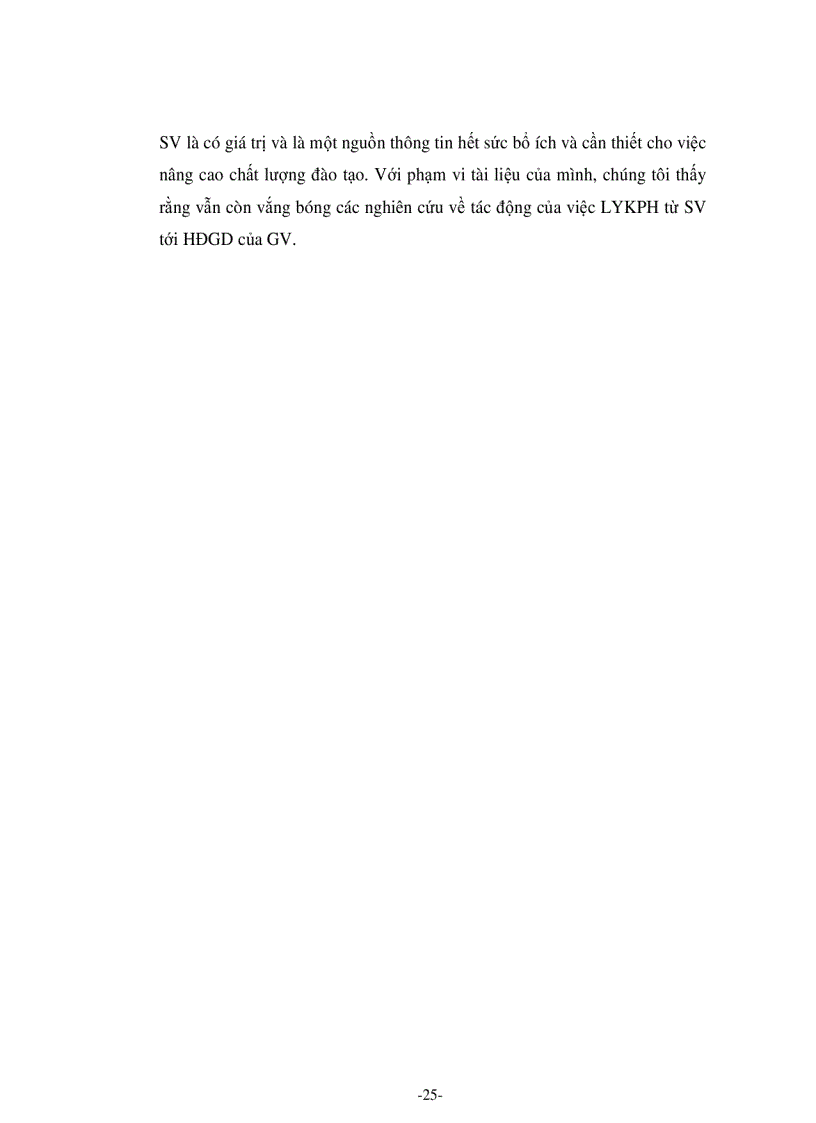 SV là có giá trị và là một nguồn thông tin hết sức bổ ích và cần thiết cho việc nâng cao chất lượng đào tạo. Với phạm vi tài liệu của mình, chúng tôi thấy rằng vẫn còn vắng bóng các nghiên cứu về tác động của việc LYKPH từ SV tới HĐGD của GV.

-25-